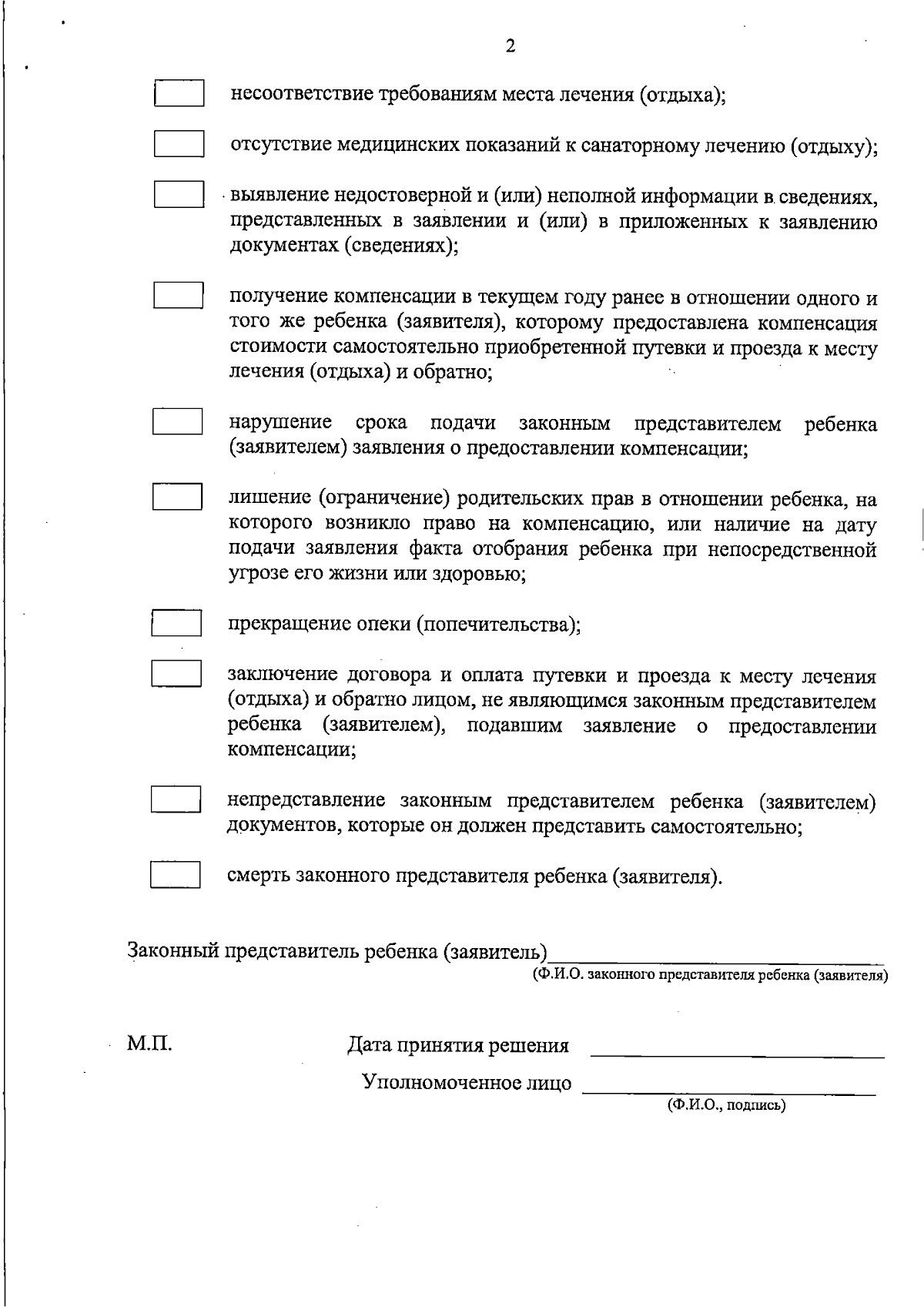 2

несоответствие требованиям места лечения (отдыха);

отсутствие медицинских показаний к санаторному лечению (отдыху);

выявление недостоверной и (или) неполной информации в сведениях, представленных в заявлении и (или) в приложенных к заявлению документах (сведениях);

получение компенсации в текущем году ранее в отношении одного и того же ребенка (заявителя), которому предоставлена компенсация стоимости самостоятельно приобретенной путевки и проезда к месту лечения (отдыха) и обратно;

нарушение срока подачи законным представителем ребенка (заявителем) заявления о предоставлении компенсации;

лишение (ограничение) родительских прав в отношении ребенка, на которого возникло право на компенсацию, или наличие на дату подачи заявления факта отобрания ребенка при непосредственной угрозе его жизни или здоровью;

прекращение опеки (попечительства);

заключение договора и оплата путевки и проезда к месту лечения (отдыха) и обратно лицом, не являющимся законным представителем ребенка (заявителем), подавшим заявление о предоставлении компенсации;

непредставление законным представителем ребенка (заявителем) документов, которые он должен представить самостоятельно;

смерть законного представителя ребенка (заявителя).

Законный представитель ребенка (заявитель)
(Ф.И.О. законного представителя ребенка (заявителя)

М.П.

Дата принятия решения

Уполномоченное лицо
(Ф.И.О., подпись)